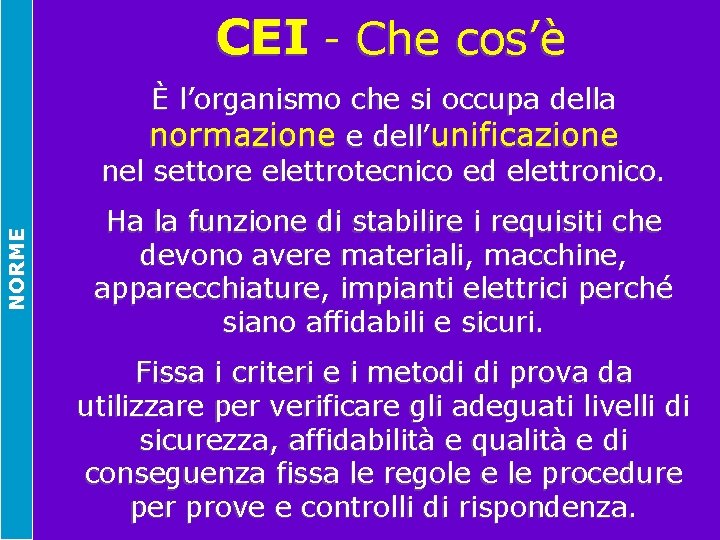 NORME

CEI - Che cos'è

È l'organismo che si occupa della normazione e dell'unificazione nel settore elettrotecnico ed elettronico.

Ha la funzione di stabilire i requisiti che devono avere materiali, macchine, apparecchiature, impianti elettrici perché siano affidabili e sicuri.

Fissa i criteri e i metodi di prova da utilizzare per verificare gli adeguati livelli di sicurezza, affidabilità e qualità e di conseguenza fissa le regole e le procedure per prove e controlli di rispondenza.